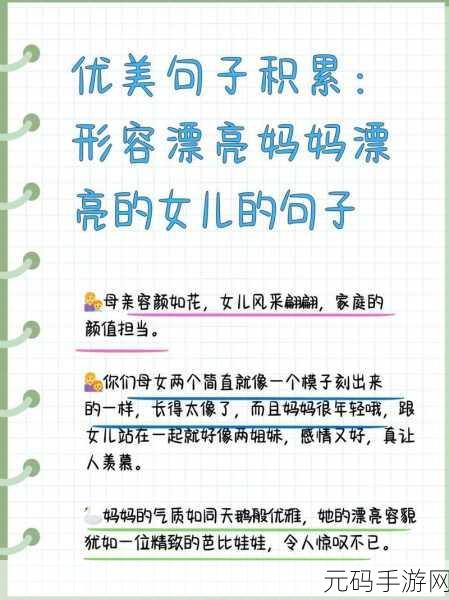 优美句子积累：形容漂亮妈妈漂亮的女儿的句子

母亲容颜如花，女儿风采翩翩，家庭的颜值担当。

你们母女两个简直就像一个模子刻出来的一样，长得太像了，而且妈妈很年轻哦，跟女儿站在一起就好像两姐妹，感情又好，真让人羡慕。

妈妈的气质如同天鹅般优雅，她的漂亮容貌犹如一位精致的芭比娃娃，令人惊叹不已。

元码手游网